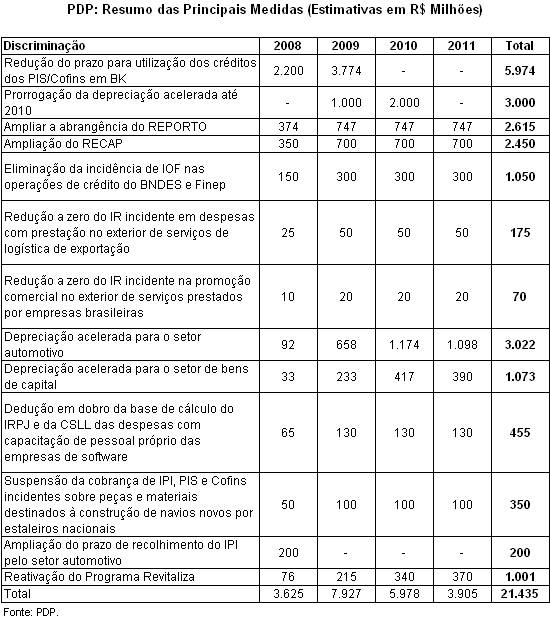 PDP: Resumo das Principais Medidas (Estimativas em R$ Milhões)

| Discriminação | 2008 | 2009 | 2010 | 2011 | Total |
|---|---|---|---|---|---|
| Redução do prazo para utilização dos créditos dos PIS/Cofins em BK | 2.200 | 3.774 | - | - | 5.974 |
| Prorrogação da depreciação acelerada até 2010 | - | 1.000 | 2.000 | - | 3.000 |
| Ampliar a abrangência do REPORTO | 374 | 747 | 747 | 747 | 2.615 |
| Ampliação do RECAP | 350 | 700 | 700 | 700 | 2.450 |
| Eliminação da incidência de IOF nas operações de crédito do BNDES e Finep | 150 | 300 | 300 | 300 | 1.050 |
| Redução a zero do IR incidente em despesas com prestação no exterior de serviços de logística de exportação | 25 | 50 | 50 | 50 | 175 |
| Redução a zero do IR incidente na promoção comercial no exterior de serviços prestados por empresas brasileiras | 10 | 20 | 20 | 20 | 70 |
| Depreciação acelerada para o setor automotivo | 92 | 658 | 1.174 | 1.098 | 3.022 |
| Depreciação acelerada para o setor de bens de capital | 33 | 233 | 417 | 390 | 1.073 |
| Dedução em dobro da base de cálculo do IRPJ e da CSLL das despesas com capacitação de pessoal próprio das empresas de software | 65 | 130 | 130 | 130 | 455 |
| Suspensão da cobrança de IPI, PIS e Cofins incidentes sobre peças e materiais destinados à construção de navios novos por estaleiros nacionais | 50 | 100 | 100 | 100 | 350 |
| Ampliação do prazo de recolhimento do IPI pelo setor automotivo | 200 | - | - | - | 200 |
| Reativação do Programa Revitaliza | 76 | 215 | 340 | 370 | 1.001 |
| Total | 3.625 | 7.927 | 5.978 | 3.905 | 21.435 |

Fonte: PDP.